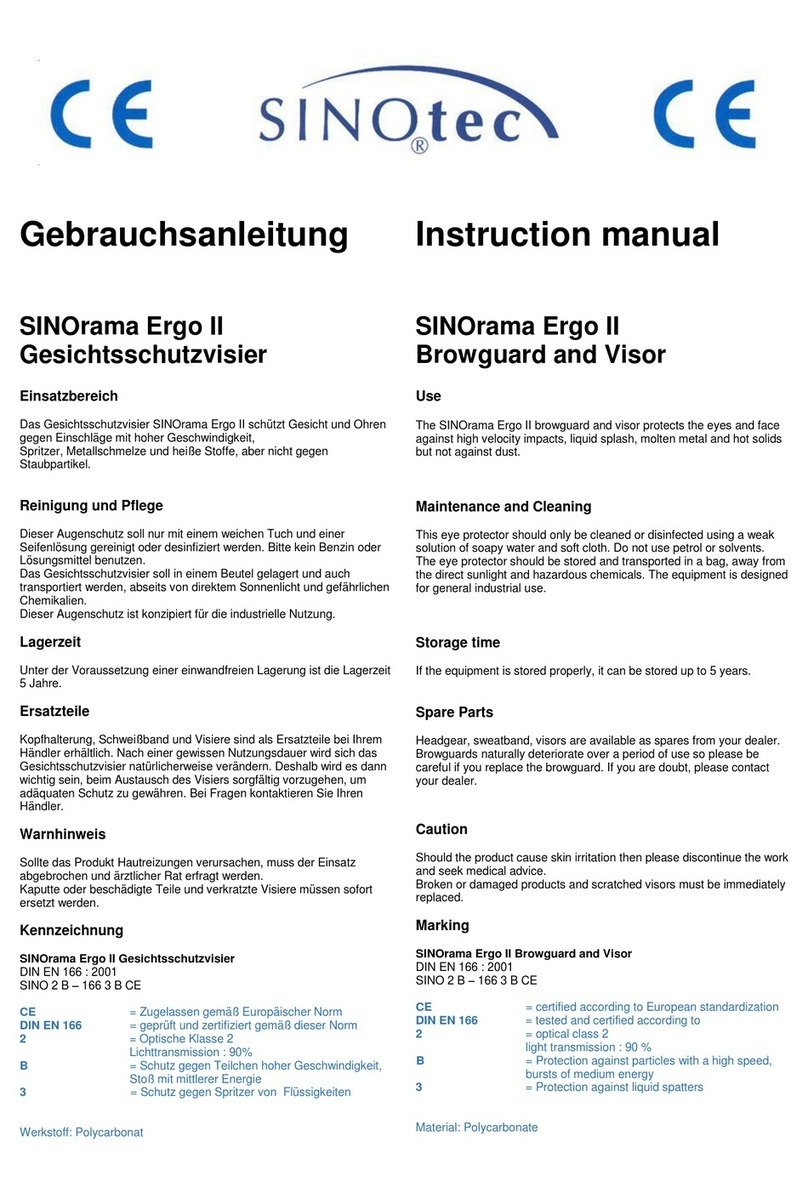 CE SINOtec® CE

Gebrauchsanleitung

SINOrama Ergo II
Gesichtsschutzvisier

Einsatzbereich

Das Gesichtsschutzvisier SINOrama Ergo II schützt Gesicht und Ohren gegen Einschläge mit hoher Geschwindigkeit, Spritzer, Metallschmelze und heiße Stoffe, aber nicht gegen Staubpartikel.

Reinigung und Pflege

Dieser Augenschutz soll nur mit einem weichen Tuch und einer Seifenlösung gereinigt oder desinfiziert werden. Bitte kein Benzin oder Lösungsmittel benutzen.
Das Gesichtsschutzvisier soll in einem Beutel gelagert und auch transportiert werden, abseits von direktem Sonnenlicht und gefährlichen Chemikalien.
Dieser Augenschutz ist konzipiert für die industrielle Nutzung.

Lagerzeit

Unter der Voraussetzung einer einwandfreien Lagerung ist die Lagerzeit 5 Jahre.

Ersatzteile

Kopfhalterung, Schweißband und Visiere sind als Ersatzteile bei Ihrem Händler erhältlich. Nach einer gewissen Nutzungsdauer wird sich das Gesichtsschutzvisier natürlicherweise verändern. Deshalb wird es dann wichtig sein, beim Austausch des Visiers sorgfältig vorzugehen, um adäquaten Schutz zu gewähren. Bei Fragen kontaktieren Sie Ihren Händler.

Warnhinweis

Sollte das Produkt Hautreizungen verursachen, muss der Einsatz abgebrochen und ärztlicher Rat erfragt werden.
Kaputte oder beschädigte Teile und verkratzte Visiere müssen sofort ersetzt werden.

Kennzeichnung

SINOrama Ergo II Gesichtsschutzvisier
DIN EN 166 : 2001
SINO 2 B – 166 3 B CE

CE = Zugelassen gemäß Europäischer Norm
DIN EN 166 = geprüft und zertifiziert gemäß dieser Norm
2 = Optische Klasse 2
Lichttransmission : 90%
B = Schutz gegen Teilchen hoher Geschwindigkeit, Stoß mit mittlerer Energie
3 = Schutz gegen Spritzer von Flüssigkeiten

Werkstoff: Polycarbonat

Instruction manual

SINOrama Ergo II
Browguard and Visor

Use

The SINOrama Ergo II browguard and visor protects the eyes and face against high velocity impacts, liquid splash, molten metal and hot solids but not against dust.

Maintenance and Cleaning

This eye protector should only be cleaned or disinfected using a weak solution of soapy water and soft cloth. Do not use petrol or solvents.
The eye protector should be stored and transported in a bag, away from the direct sunlight and hazardous chemicals. The equipment is designed for general industrial use.

Storage time

If the equipment is stored properly, it can be stored up to 5 years.

Spare Parts

Headgear, sweatband, visors are available as spares from your dealer. Browguards naturally deteriorate over a period of use so please be careful if you replace the browguard. If you are doubt, please contact your dealer.

Caution

Should the product cause skin irritation then please discontinue the work and seek medical advice.
Broken or damaged products and scratched visors must be immediately replaced.

Marking

SINOrama Ergo II Browguard and Visor
DIN EN 166 : 2001
SINO 2 B – 166 3 B CE

CE = certified according to European standardization
DIN EN 166 = tested and certified according to
2 = optical class 2
light transmission : 90 %
B = Protection against particles with a high speed, bursts of medium energy
3 = Protection against liquid spatters

Material: Polycarbonate